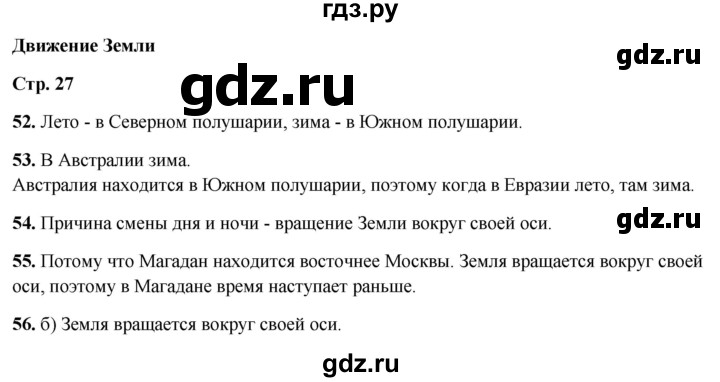 гдз.ру

Движение Земли

gdz.ru

Стр. 27

gdz.ru

52. Лето - в Северном полушарии, зима - в Южном полушарии.

53. В Австралии зима.
Австралия находится в Южном полушарии, поэтому когда в Евразии лето, там зима.

54. Причина смены дня и ночи - вращение Земли вокруг своей оси.

gdz.ru

55. Потому что Магадан находится восточнее Москвы. Земля вращается вокруг своей оси, поэтому в Магадане время наступает раньше.

56. б) Земля вращается вокруг своей оси.

gdz.ru